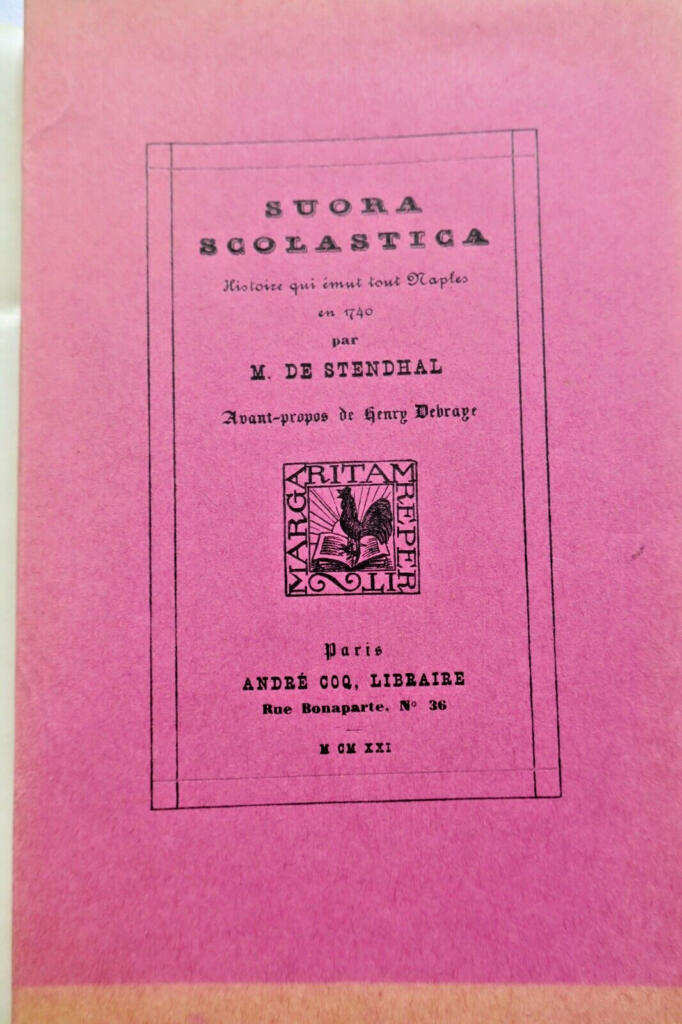 SUORA
SCOLASTICA

Histoire qui émut tout Naples
en 1740

par

M. DE STENDHAL

Avant-propos de Henry Debraye

MARGARITAM REPERIT

Paris
ANDRÉ COQ, LIBRAIRE
Rue Bonaparte, N° 36

M CM XXI